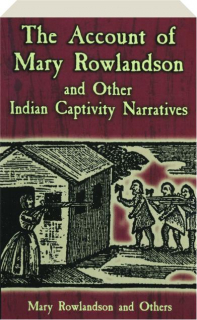 The Account of Mary Rowlandson and Other Indian Captivity Narratives

Mary Rowlandson and Others